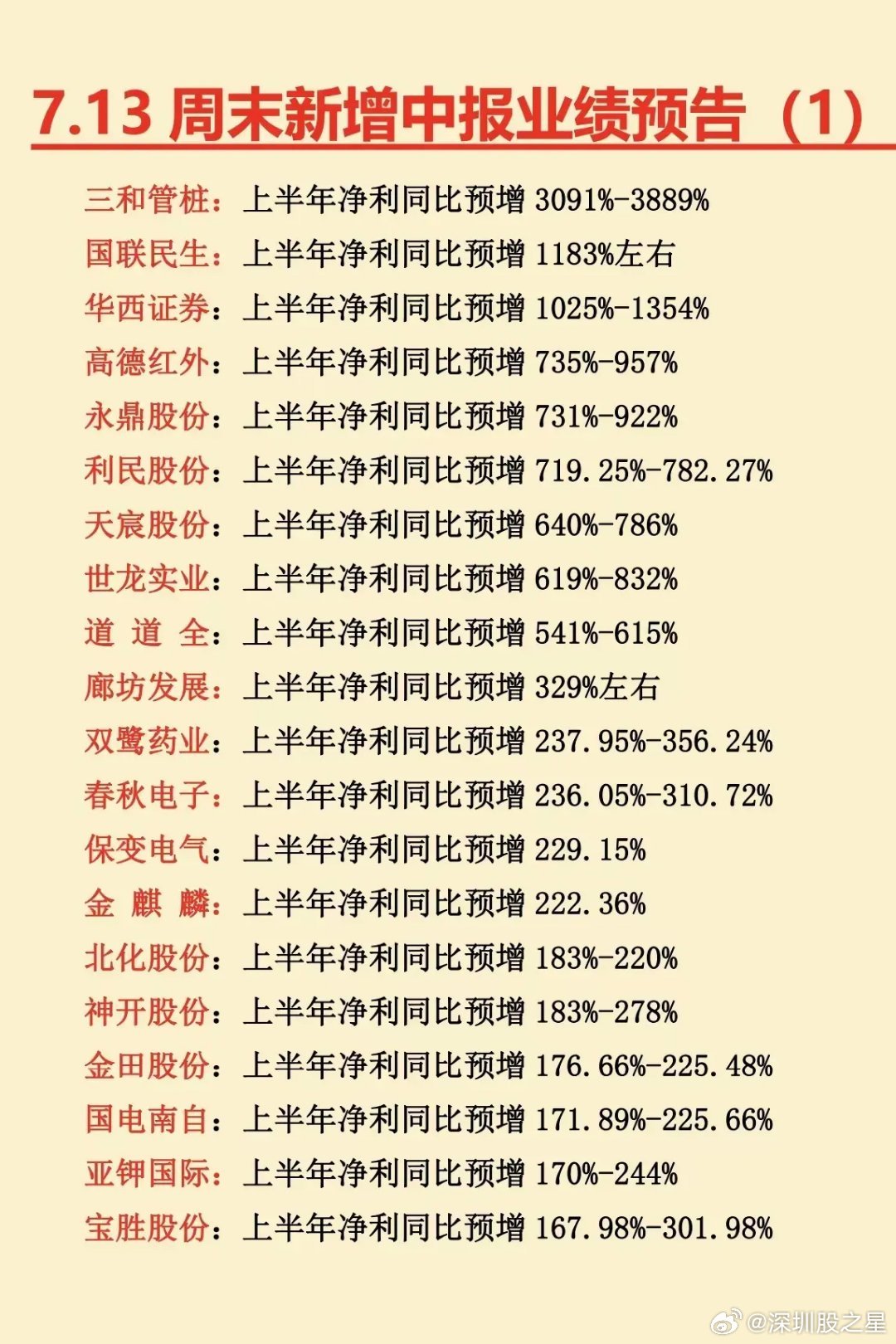 7.13 周末新增中报业绩预告（1）

三和管桩：上半年净利同比预增 3091%-3889%
国联民生：上半年净利同比预增 1183%左右
华西证券：上半年净利同比预增 1025%-1354%
高德红外：上半年净利同比预增 735%-957%
永鼎股份：上半年净利同比预增 731%-922%
利民股份：上半年净利同比预增 719.25%-782.27%
天宸股份：上半年净利同比预增 640%-786%
世龙实业：上半年净利同比预增 619%-832%
道 道 全：上半年净利同比预增 541%-615%
廊坊发展：上半年净利同比预增 329%左右
双鹭药业：上半年净利同比预增 237.95%-356.24%
春秋电子：上半年净利同比预增 236.05%-310.72%
保变电气：上半年净利同比预增 229.15%
金 麒 麟：上半年净利同比预增 222.36%
北化股份：上半年净利同比预增 183%-220%
神开股份：上半年净利同比预增 183%-278%
金田股份：上半年净利同比预增 176.66%-225.48%
国电南自：上半年净利同比预增 171.89%-225.66%
亚钾国际：上半年净利同比预增 170%-244%
宝胜股份：上半年净利同比预增 167.98%-301.98%

@深圳股之星